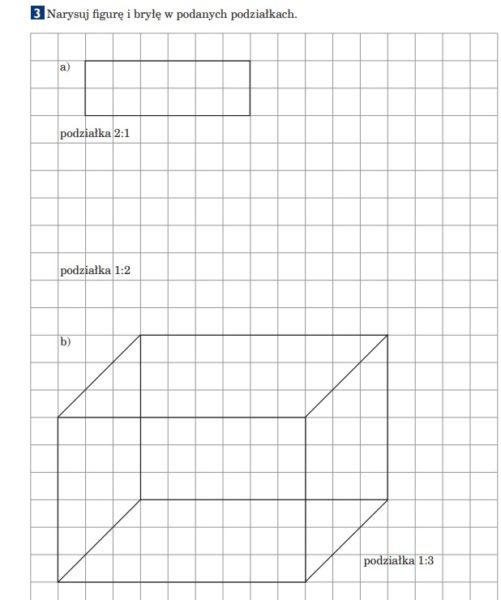 3 Narysuj figurę i bryłę w podanych podziałkach.

a)

podziałka 2:1

podziałka 1:2

b)

podziałka 1:3